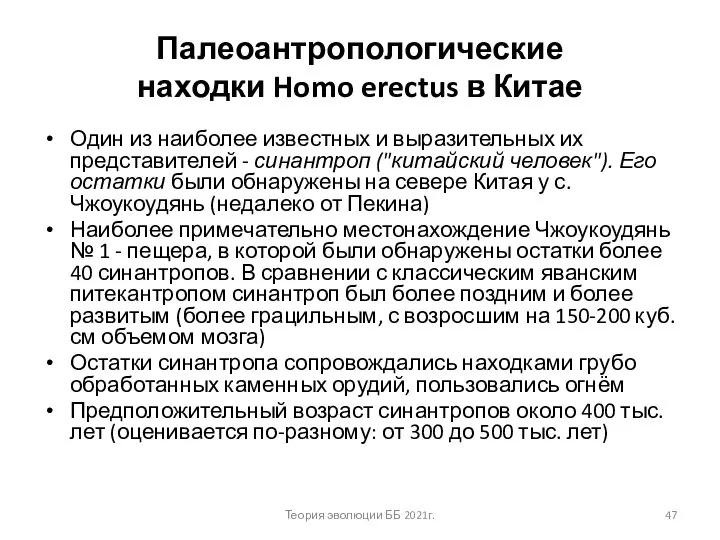 Палеоантропологические находки Homo erectus в Китае

• Один из наиболее известных и выразительных их представителей - синантроп ("китайский человек"). Его остатки были обнаружены на севере Китая у с. Чжоукоудянь (недалеко от Пекина)
• Наиболее примечательно местонахождение Чжоукоудянь № 1 - пещера, в которой были обнаружены остатки более 40 синантропов. В сравнении с классическим яванским питекантропом синантроп был более поздним и более развитым (более грацильным, с возросшим на 150-200 куб. см объемом мозга)
• Остатки синантропа сопровождались находками грубо обработанных каменных орудий, пользовались огнём
• Предположительный возраст синантропов около 400 тыс. лет (оценивается по-разному: от 300 до 500 тыс. лет)

Теория эволюции ББ 2021г.

47